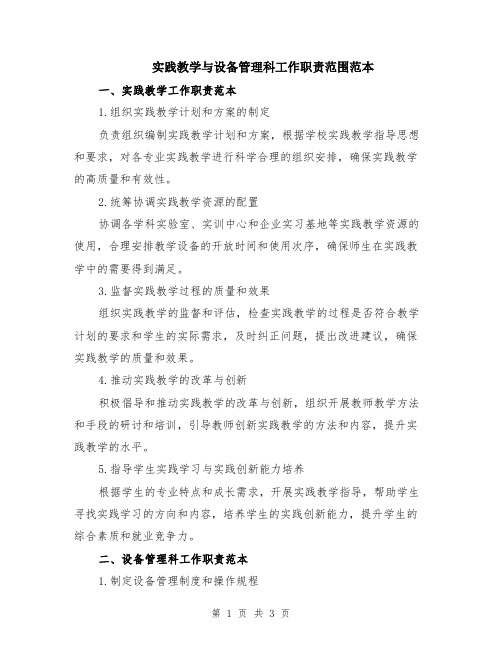 实践教学与设备管理科工作职责范围范本

一、实践教学工作职责范本

1.组织实践教学计划和方案的制定

负责组织编制实践教学计划和方案，根据学校实践教学指导思想和要求，对各专业实践教学进行科学合理的组织安排，确保实践教学的高质量和有效性。

2.统筹协调实践教学资源的配置

协调各学科实验室、实训中心和企业实习基地等实践教学资源的使用，合理安排教学设备的开放时间和使用次序，确保师生在实践教学中的需要得到满足。

3.监督实践教学过程的质量和效果

组织实践教学的监督和评估，检查实践教学的过程是否符合教学计划的要求和学生的实际需求，及时纠正问题，提出改进建议，确保实践教学的质量和效果。

4.推动实践教学的改革与创新

积极倡导和推动实践教学的改革与创新，组织开展教师教学方法和手段的研讨和培训，引导教师创新实践教学的方法和内容，提升实践教学的水平。

5.指导学生实践学习与实践创新能力培养

根据学生的专业特点和成长需求，开展实践教学指导，帮助学生寻找实践学习的方向和内容，培养学生的实践创新能力，提升学生的综合素质和就业竞争力。

二、设备管理科工作职责范本

1.制定设备管理制度和操作规程

第 1 页 共 3 页